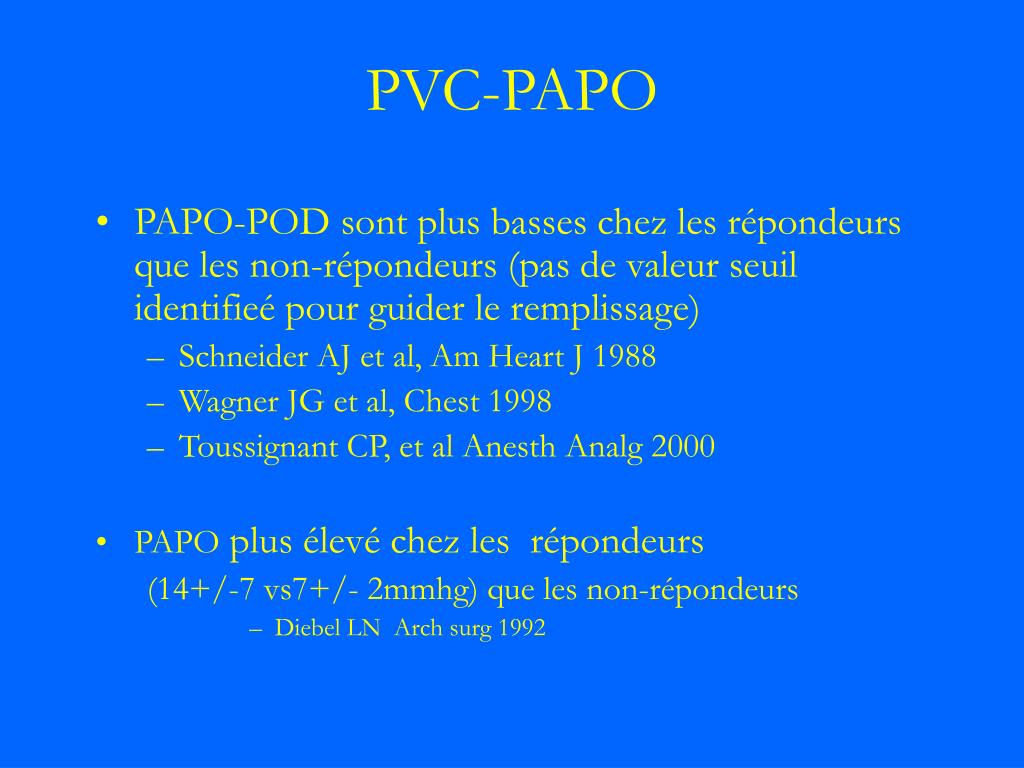 PVC-PAPO

• PAPO-POD sont plus basses chez les répondeurs que les non-répondeurs (pas de valeur seuil identifieé pour guider le remplissage)
– Schneider AJ et al, Am Heart J 1988
– Wagner JG et al, Chest 1998
– Toussignant CP, et al Anesth Analg 2000

• PAPO plus élevé chez les répondeurs
(14+/-7 vs7+/- 2mmhg) que les non-répondeurs
– Diebel LN Arch surg 1992